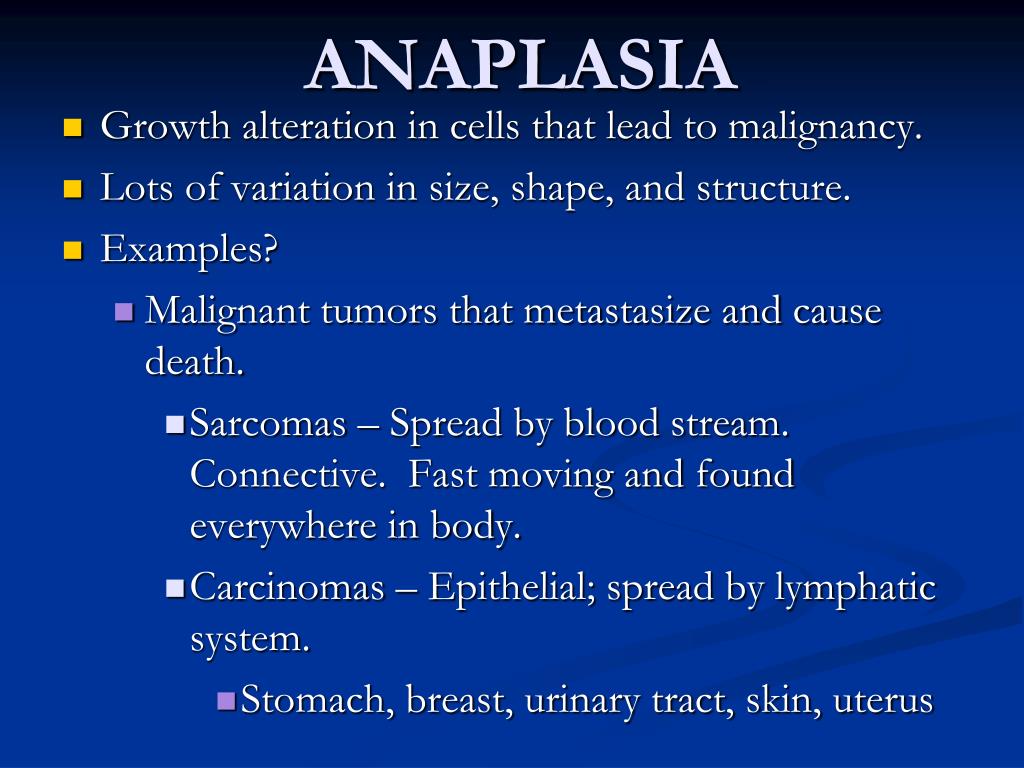 ANAPLASIA

Growth alteration in cells that lead to malignancy.

Lots of variation in size, shape, and structure.

Examples?

Malignant tumors that metastasize and cause death.

Sarcomas – Spread by blood stream. Connective. Fast moving and found everywhere in body.

Carcinomas – Epithelial; spread by lymphatic system.

Stomach, breast, urinary tract, skin, uterus